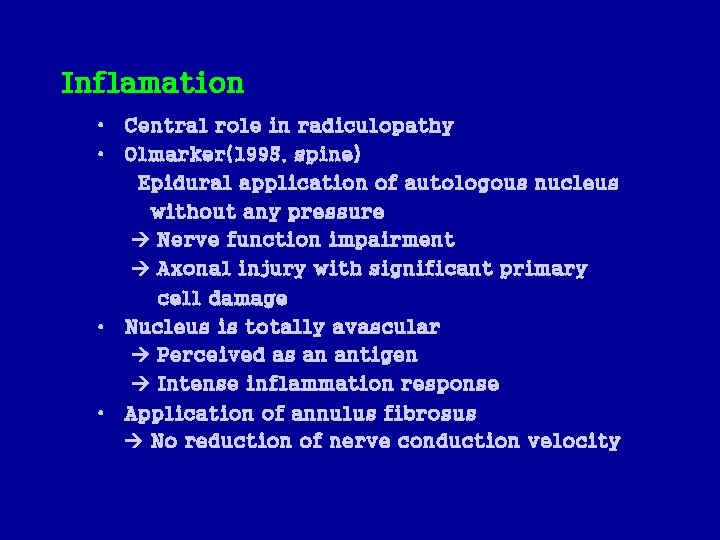 Inflamation

• Central role in radiculopathy
• Olmarker(1995, spine)
Epidural application of autologous nucleus without any pressure
→ Nerve function impairment
→ Axonal injury with significant primary cell damage
• Nucleus is totally avascular
→ Perceived as an antigen
→ Intense inflammation response
• Application of annulus fibrosus
→ No reduction of nerve conduction velocity